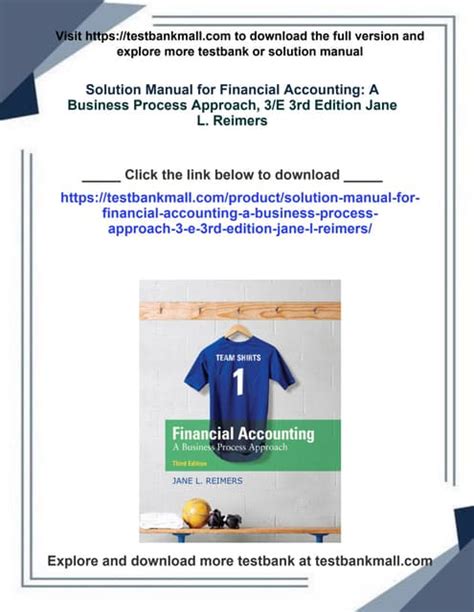 Visit https://testbankmall.com to download the full version and explore more testbank or solution manual

Solution Manual for Financial Accounting: A Business Process Approach, 3/E 3rd Edition Jane L. Reimers

____ Click the link below to download ____

https://testbankmall.com/product/solution-manual-for-financial-accounting-a-business-process-approach-3-e-3rd-edition-jane-l-reimers/

TEAM SHIRTS

1

Financial Accounting

A Business Process Approach

Third Edition

JANE L. REIMERS

Explore and download more testbank at testbankmall.com